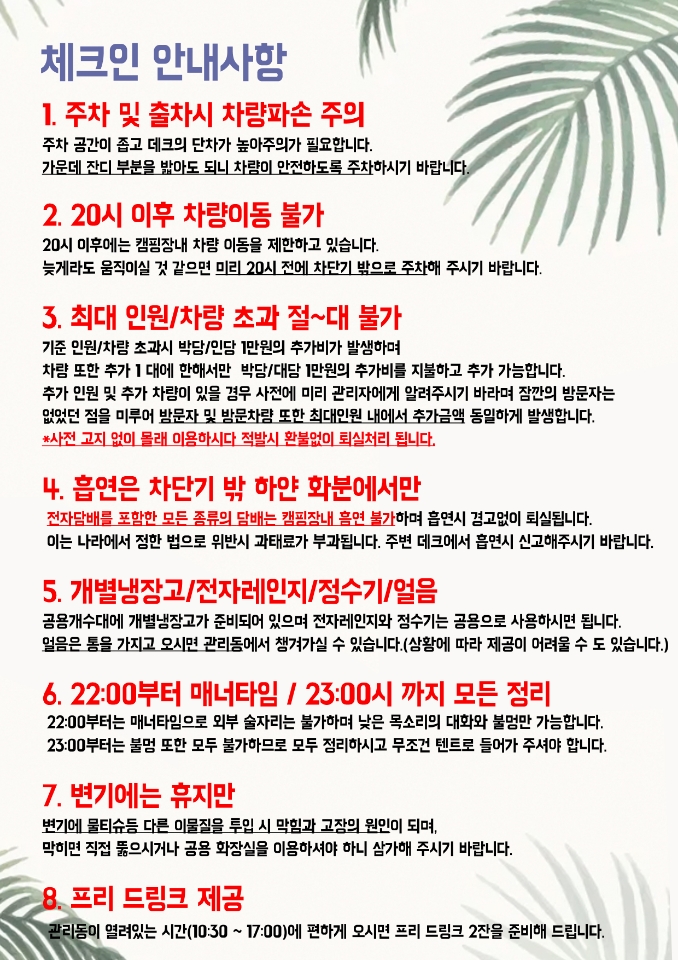 체크인 안내사항

1. 주차 및 출차시 차량파손 주의

주차 공간이 좁고 데크의 단차가 높아주의가 필요합니다. 가운데 잔디 부분을 밟아도 되니 차량이 안전하도록 주차하시기 바랍니다.

2. 20시 이후 차량이동 불가

20시 이후에는 캠핑장내 차량 이동을 제한하고 있습니다. 늦게라도 움직이실 것 같으면 미리 20시 전에 차단기 밖으로 주차해 주시기 바랍니다.

3. 최대 인원/차량 초과 절~대 불가

기준 인원/차량 초과시 박당/인당 1만원의 추가비가 발생하며 차량 또한 추가 1 대에 한해서만 박당/대당 1만원의 추가비를 지불하고 추가 가능합니다. 추가 인원 및 추가 차량이 있을 경우 사전에 미리 관리자에게 알려주시기 바라며 잠깐의 방문자는 없었던 점을 미루어 방문자 및 방문차량 또한 최대인원 내에서 추가금액 동일하게 발생합니다.
*사전 고지 없이 몰래 이용하시다 적발시 환불없이 퇴실처리 됩니다.

4. 흡연은 차단기 밖 하얀 화분에서만

전자담배를 포함한 모든 종류의 담배는 캠핑장내 흡연 불가하며 흡연시 경고없이 퇴실됩니다. 이는 나라에서 정한 법으로 위반시 과태료가 부과됩니다. 주변 데크에서 흡연시 신고해주시기 바랍니다.

5. 개별냉장고/전자레인지/정수기/얼음

공용개수대에 개별냉장고가 준비되어 있으며 전자레인지와 정수기는 공용으로 사용하시면 됩니다. 얼음은 통을 가지고 오시면 관리동에서 챙겨가실 수 있습니다.(상황에 따라 제공이 어려울 수 도 있습니다.)

6. 22:00부터 매너타임 / 23:00시 까지 모든 정리

22:00부터는 매너타임으로 외부 술자리는 불가하며 낮은 목소리의 대화와 불멍만 가능합니다. 23:00부터는 불멍 또한 모두 불가하므로 모두 정리하시고 무조건 텐트로 들어가 주셔야 합니다.

7. 변기에는 휴지만

변기에 물티슈등 다른 이물질을 투입 시 막힘과 고장의 원인이 되며, 막히면 직접 뚫으시거나 공용 화장실을 이용하셔야 하니 삼가해 주시기 바랍니다.

8. 프리 드링크 제공

관리동이 열려있는 시간(10:30 ~ 17:00)에 편하게 오시면 프리 드링크 2잔을 준비해 드립니다.